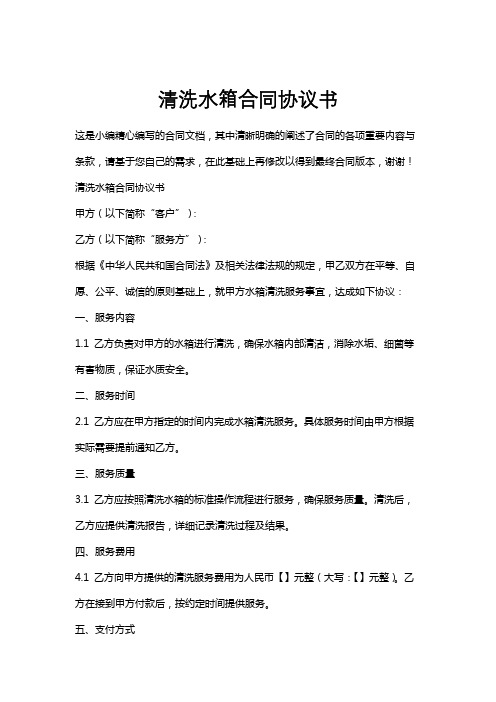 清洗水箱合同协议书

这是小编精心编写的合同文档，其中清晰明确的阐述了合同的各项重要内容与条款，请基于您自己的需求，在此基础上再修改以得到最终合同版本，谢谢！

清洗水箱合同协议书

甲方（以下简称“客户”）：

乙方（以下简称“服务方”）：

根据《中华人民共和国合同法》及相关法律法规的规定，甲乙双方在平等、自愿、公平、诚信的原则基础上，就甲方水箱清洗服务事宜，达成如下协议：

一、服务内容

1.1 乙方负责对甲方的水箱进行清洗，确保水箱内部清洁，消除水垢、细菌等有害物质，保证水质安全。

二、服务时间

2.1 乙方应在甲方指定的时间内完成水箱清洗服务。具体服务时间由甲方根据实际需要提前通知乙方。

三、服务质量

3.1 乙方应按照清洗水箱的标准操作流程进行服务，确保服务质量。清洗后，乙方应提供清洗报告，详细记录清洗过程及结果。

四、服务费用

4.1 乙方向甲方提供的清洗服务费用为人民币【】元整（大写：【】元整）。乙方在接到甲方付款后，按约定时间提供服务。

五、支付方式